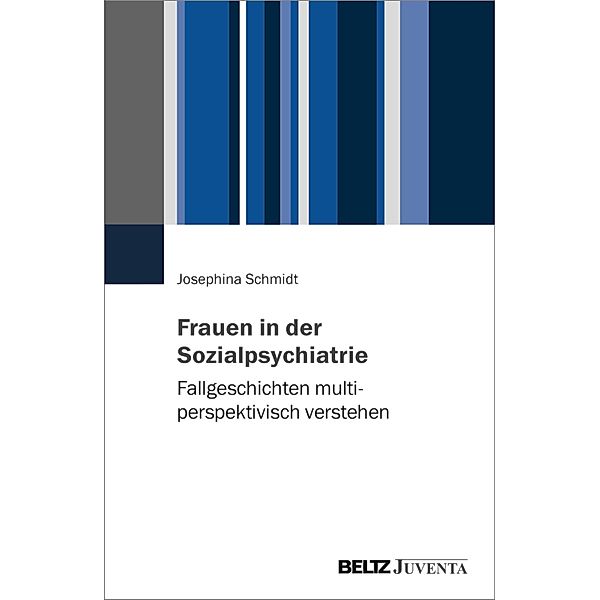 Josephina Schmidt

Frauen in der Sozialpsychiatrie

Fallgeschichten multiperspektivisch verstehen

BELTZ JUVENTA